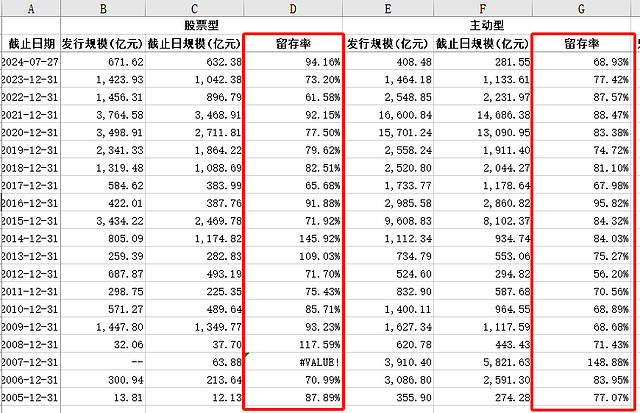 | A | B | C | D | E | F | G |
|---|---|---|---|---|---|---|
| | 股票型 | | | 主动型 | | |
| 截止日期 | 发行规模(亿元) | 截止日规模(亿元) | 留存率 | 发行规模(亿元) | 截止日规模(亿元) | 留存率 |
| 2024-07-27 | 671.62 | 632.38 | 94.16% | 408.48 | 281.55 | 68.93% |
| 2023-12-31 | 1,423.93 | 1,042.38 | 73.20% | 1,464.18 | 1,133.61 | 77.42% |
| 2022-12-31 | 1,456.31 | 896.79 | 61.58% | 2,548.85 | 2,231.97 | 87.57% |
| 2021-12-31 | 3,764.58 | 3,468.91 | 92.15% | 16,600.84 | 14,686.38 | 88.47% |
| 2020-12-31 | 3,498.91 | 2,711.81 | 77.50% | 15,701.24 | 13,090.95 | 83.38% |
| 2019-12-31 | 2,341.33 | 1,864.22 | 79.62% | 2,558.24 | 1,911.40 | 74.72% |
| 2018-12-31 | 1,319.48 | 1,088.69 | 82.51% | 2,520.80 | 2,044.27 | 81.10% |
| 2017-12-31 | 584.62 | 383.99 | 65.68% | 1,733.77 | 1,178.64 | 67.98% |
| 2016-12-31 | 422.01 | 387.76 | 91.88% | 2,985.58 | 2,860.82 | 95.82% |
| 2015-12-31 | 3,434.22 | 2,469.78 | 71.92% | 9,608.83 | 8,102.37 | 84.32% |
| 2014-12-31 | 805.09 | 1,174.82 | 145.92% | 1,112.34 | 934.74 | 84.03% |
| 2013-12-31 | 259.39 | 282.83 | 109.03% | 734.79 | 553.06 | 75.27% |
| 2012-12-31 | 687.87 | 493.19 | 71.70% | 524.60 | 294.82 | 56.20% |
| 2011-12-31 | 298.75 | 225.35 | 75.43% | 832.90 | 587.68 | 70.56% |
| 2010-12-31 | 571.27 | 489.64 | 85.71% | 1,400.11 | 964.55 | 68.89% |
| 2009-12-31 | 1,447.80 | 1,349.77 | 93.23% | 1,627.34 | 1,117.59 | 68.68% |
| 2008-12-31 | 32.06 | 37.70 | 117.59% | 620.78 | 443.43 | 71.43% |
| 2007-12-31 | -- | 63.88 | #VALUE! | 3,910.40 | 5,821.63 | 148.88% |
| 2006-12-31 | 300.94 | 213.64 | 70.99% | 3,086.80 | 2,591.30 | 83.95% |
| 2005-12-31 | 13.81 | 12.13 | 87.89% | 355.90 | 274.28 | 77.07% |